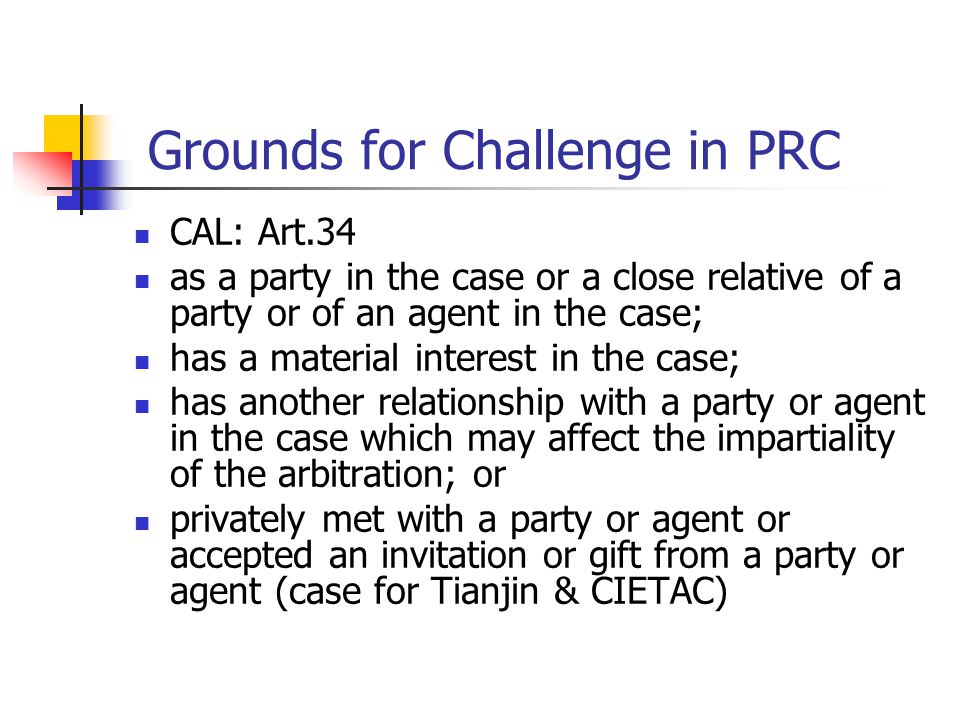 Grounds for Challenge in PRC

- CAL: Art.34
- as a party in the case or a close relative of a party or of an agent in the case;
- has a material interest in the case;
- has another relationship with a party or agent in the case which may affect the impartiality of the arbitration; or
- privately met with a party or agent or accepted an invitation or gift from a party or agent (case for Tianjin & CIETAC)